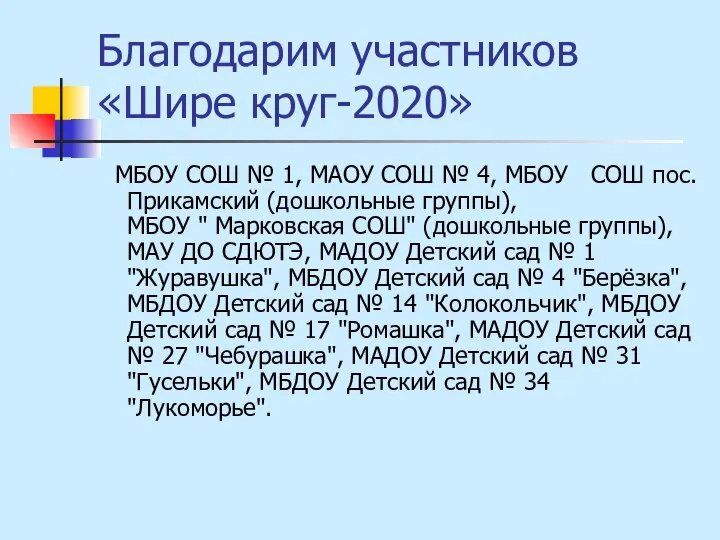 Благодарим участников «Шире круг-2020»

МБОУ СОШ № 1, МАОУ СОШ № 4, МБОУ СОШ пос. Прикамский (дошкольные группы), МБОУ " Марковская СОШ" (дошкольные группы), МАУ ДО СДЮТЭ, МАДОУ Детский сад № 1 "Журавушка", МБДОУ Детский сад № 4 "Берёзка", МБДОУ Детский сад № 14 "Колокольчик", МБДОУ Детский сад № 17 "Ромашка", МАДОУ Детский сад № 27 "Чебурашка", МАДОУ Детский сад № 31 "Гусельки", МБДОУ Детский сад № 34 "Лукоморье".